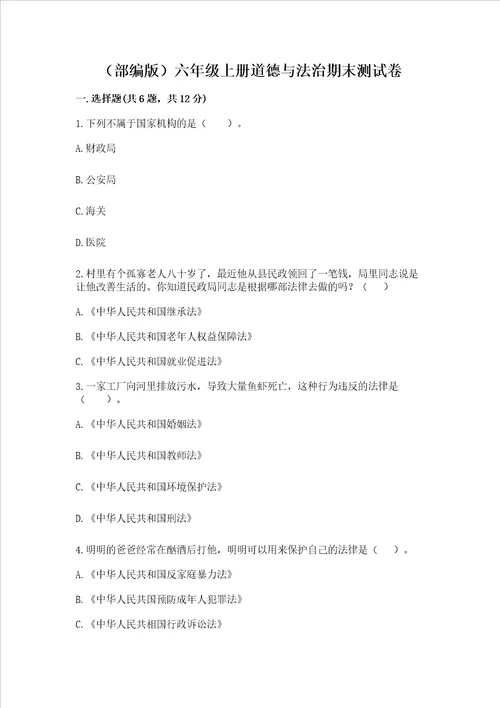 （部编版）六年级上册道德与法治期末测试卷

一.选择题(共6题，共12分)

1.下列不属于国家机构的是（　　）。

A.财政局

B.公安局

C.海关

D.医院

2.村里有个孤寡老人八十岁了，最近他从县民政领回了一笔钱，局里同志说是让他改善生活的。你知道民政局同志是根据哪部法律去做的吗？（　　）

A.《中华人民共和国继承法》

B.《中华人民共和国老年人权益保障法》

C.《中华人民共和国就业促进法》

3.一家工厂向河里排放污水，导致大量鱼虾死亡，这种行为违反的法律是（　　）。

A.《中华人民共和国婚姻法》

B.《中华人民共和国教师法》

C.《中华人民共和国环境保护法》

D.《中华人民共和国刑法》

4.明明的爸爸经常在酗酒后打他，明明可以用来保护自己的法律是（　　）。

A.《中华人民共和国反家庭暴力法》

B.《中华人民共国预防成年人犯罪法》

C.《中华人民共相国行政诉讼法》